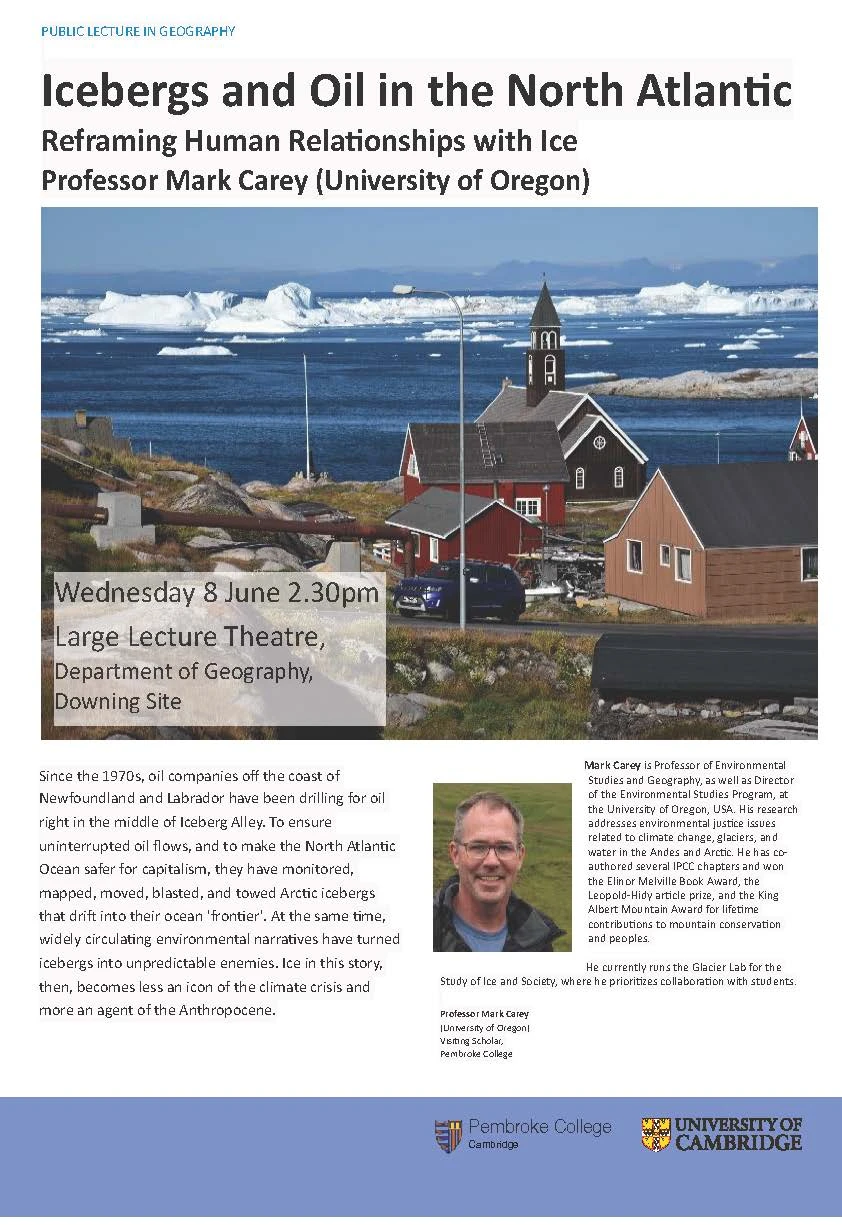 PUBLIC LECTURE IN GEOGRAPHY

Icebergs and Oil in the North Atlantic

Reframing Human Relationships with Ice

Professor Mark Carey (University of Oregon)

Wednesday 8 June 2.30pm

Large Lecture Theatre,

Department of Geography,

Downing Site

Since the 1970s, oil companies off the coast of Newfoundland and Labrador have been drilling for oil right in the middle of Iceberg Alley. To ensure uninterrupted oil flows, and to make the North Atlantic Ocean safer for capitalism, they have monitored, mapped, moved, blasted, and towed Arctic icebergs that drift into their ocean 'frontier'. At the same time, widely circulating environmental narratives have turned icebergs into unpredictable enemies. Ice in this story, then, becomes less an icon of the climate crisis and more an agent of the Anthropocene.

Mark Carey is Professor of Environmental Studies and Geography, as well as Director of the Environmental Studies Program, at the University of Oregon, USA. His research addresses environmental justice issues related to climate change, glaciers, and water in the Andes and Arctic. He has co-authored several IPCC chapters and won the Elinor Melville Book Award, the Leopold-Hidy article prize, and the King Albert Mountain Award for lifetime contributions to mountain conservation and peoples.

He currently runs the Glacier Lab for the Study of Ice and Society, where he prioritizes collaboration with students.

Professor Mark Carey
(University of Oregon)
Visiting Scholar,
Pembroke College

Pembroke College
Cambridge

UNIVERSITY OF CAMBRIDGE